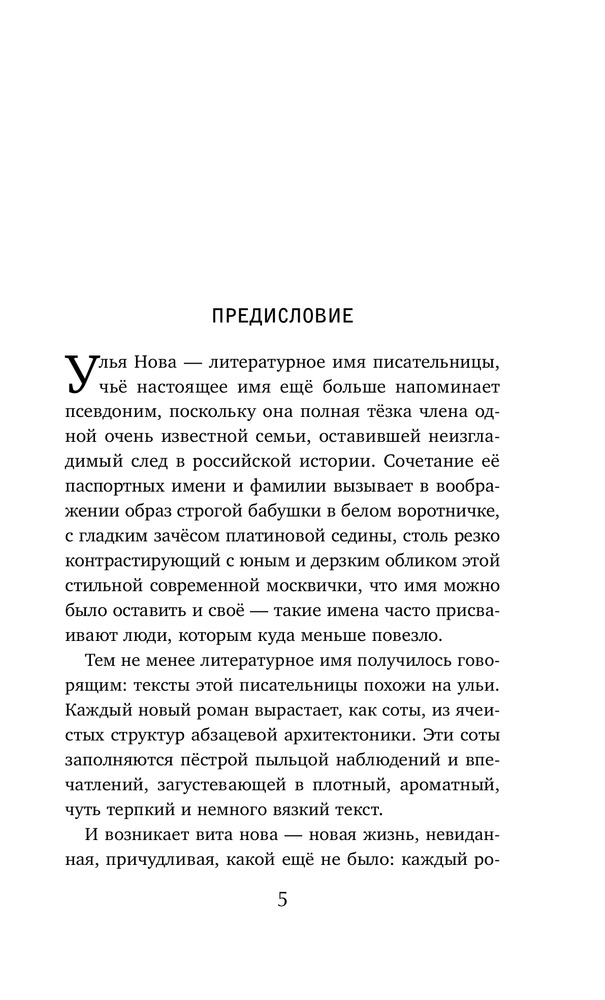 ПРЕДИСЛОВИЕ

Улья Нова — литературное имя писательницы, чьё настоящее имя ещё больше напоминает псевдоним, поскольку она полная тёзка члена одной очень известной семьи, оставившей неизгладимый след в российской истории. Сочетание её паспортных имени и фамилии вызывает в воображении образ строгой бабушки в белом воротничке, с гладким зачёсом платиновой седины, столь резко контрастирующий с юным и дерзким обликом этой стильной современной москвички, что имя можно было оставить и своё — такие имена часто присваивают люди, которым куда меньше повезло.

Тем не менее литературное имя получилось говорящим: тексты этой писательницы похожи на ульи. Каждый новый роман вырастает, как соты, из ячеистых структур абзацевой архитектоники. Эти соты заполняются пёстрой пыльцой наблюдений и впечатлений, загустевающей в плотный, ароматный, чуть терпкий и немного вязкий текст.

И возникает вита нова — новая жизнь, невиданная, причудливая, какой ещё не было: каждый ро-

5